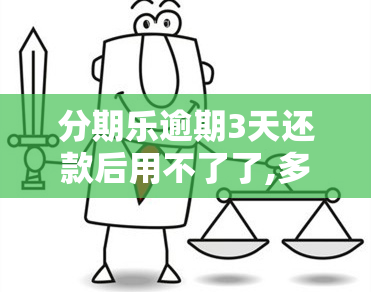 分期乐逾期3天还款后用不了了,多